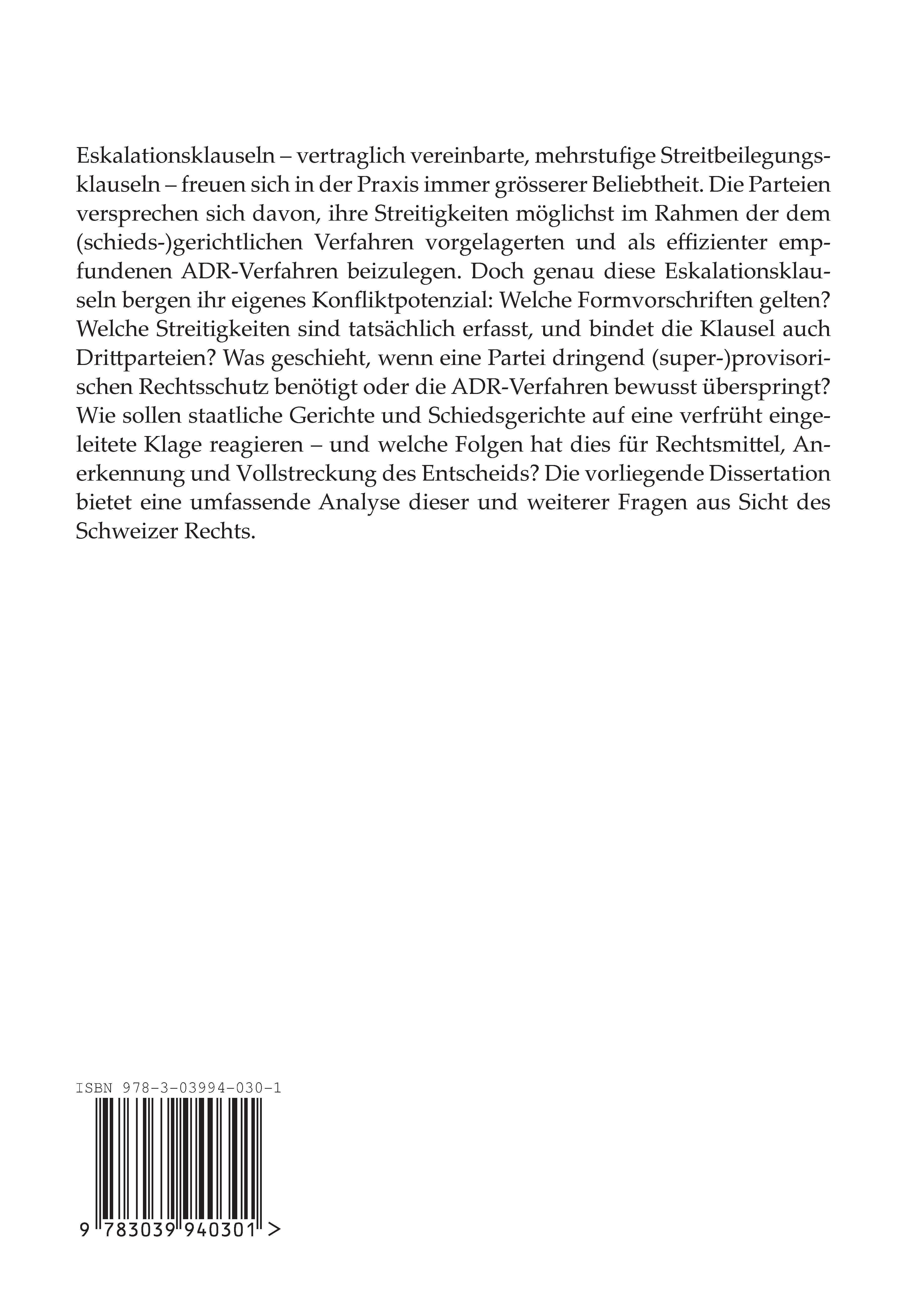 Eskalationsklauseln – vertraglich vereinbarte, mehrstufige Streitbeilegungsklauseln – freuen sich in der Praxis immer grösserer Beliebtheit. Die Parteien versprechen sich davon, ihre Streitigkeiten möglichst im Rahmen der dem (schieds-)gerichtlichen Verfahren vorgelagerten und als effizienter empfundenen ADR-Verfahren beizulegen. Doch genau diese Eskalationsklauseln bergen ihr eigenes Konfliktpotenzial: Welche Formvorschriften gelten? Welche Streitigkeiten sind tatsächlich erfasst, und bindet die Klausel auch Drittparteien? Was geschieht, wenn eine Partei dringend (super-)provisorischen Rechtsschutz benötigt oder die ADR-Verfahren bewusst überspringt? Wie sollen staatliche Gerichte und Schiedsgerichte auf eine verfrüht eingeleitete Klage reagieren – und welche Folgen hat dies für Rechtsmittel, Anerkennung und Vollstreckung des Entscheids? Die vorliegende Dissertation bietet eine umfassende Analyse dieser und weiterer Fragen aus Sicht des Schweizer Rechts.

ISBN 978-3-03994-030-1

9 783039 940301 >